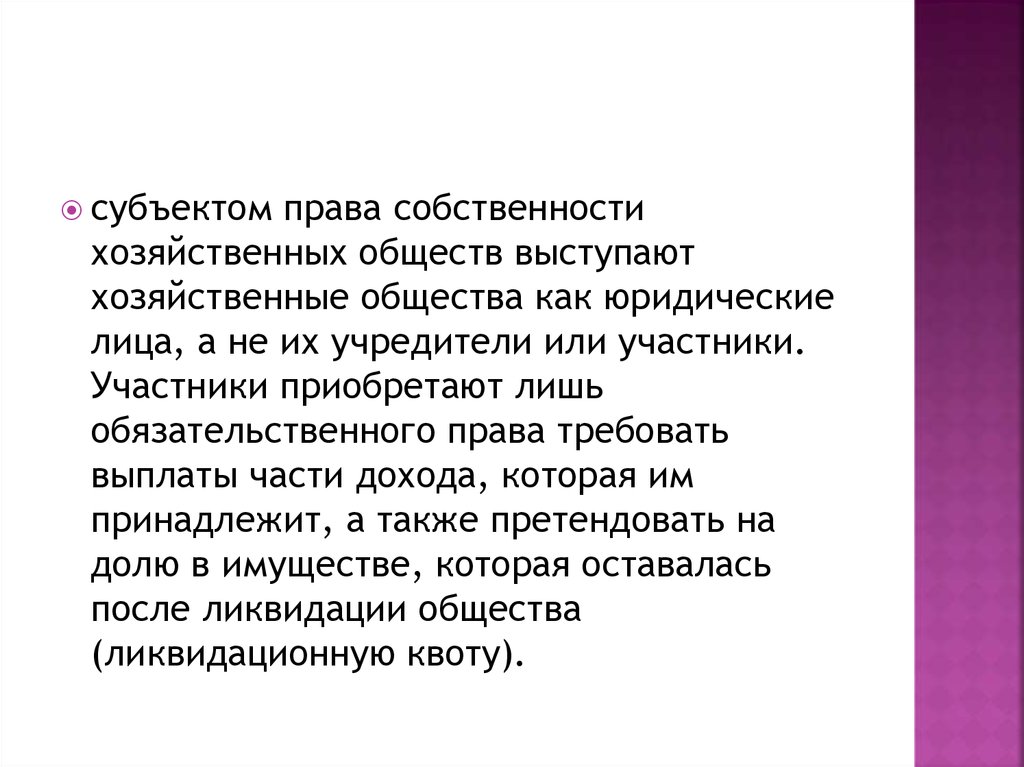 субъектом права собственности хозяйственных обществ выступают хозяйственные общества как юридические лица, а не их учредители или участники. Участники приобретают лишь обязательственного права требовать выплаты части дохода, которая им принадлежит, а также претендовать на долю в имуществе, которая оставалась после ликвидации общества (ликвидационную квоту).